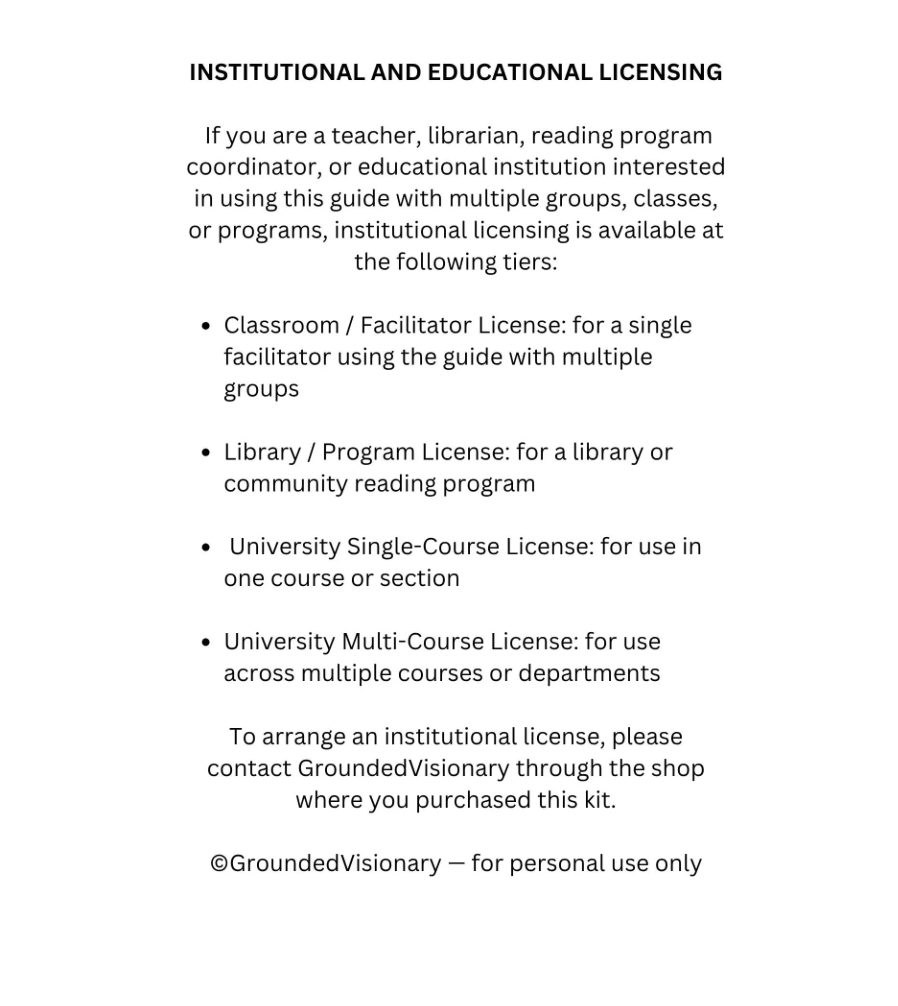 INSTITUTIONAL AND EDUCATIONAL LICENSING

If you are a teacher, librarian, reading program coordinator, or educational institution interested in using this guide with multiple groups, classes, or programs, institutional licensing is available at the following tiers:

• Classroom / Facilitator License: for a single facilitator using the guide with multiple groups

• Library / Program License: for a library or community reading program

• University Single-Course License: for use in one course or section

• University Multi-Course License: for use across multiple courses or departments

To arrange an institutional license, please contact GroundedVisionary through the shop where you purchased this kit.

©GroundedVisionary — for personal use only